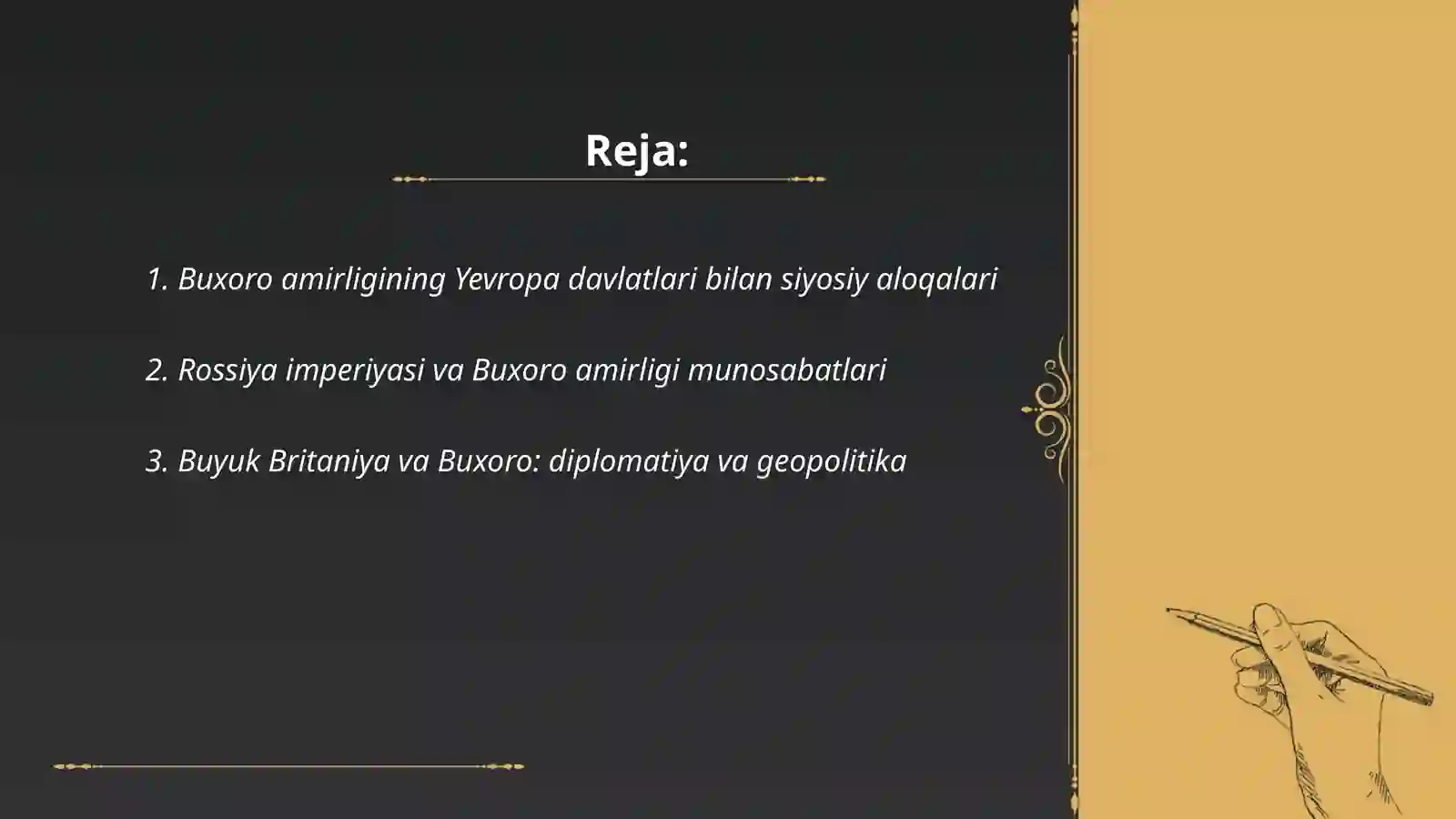 Reja:

1. Buxoro amirligining Yevropa davlatlari bilan siyosiy aloqalari

2. Rossiya imperiyasi va Buxoro amirligi munosabatlari

3. Buyuk Britaniya va Buxoro: diplomatiya va geopolitika